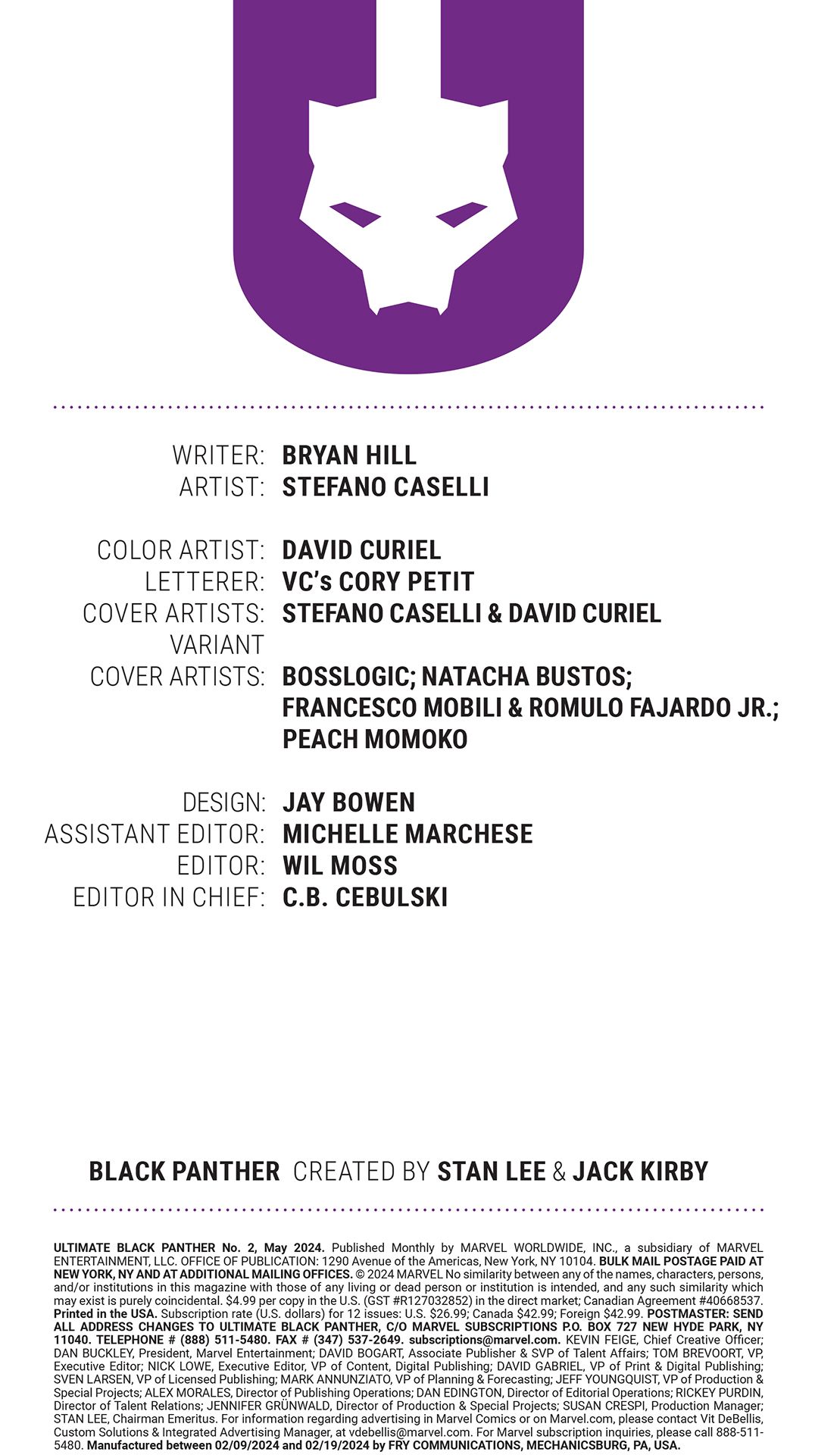 WRITER: BRYAN HILL
ARTIST: STEFANO CASELLI

COLOR ARTIST: DAVID CURIEL
LETTERER: VC's CORY PETIT
COVER ARTISTS: STEFANO CASELLI & DAVID CURIEL
VARIANT
COVER ARTISTS: BOSSLOGIC; NATACHA BUSTOS; FRANCESCO MOBILI & ROMULO FAJARDO JR.; PEACH MOMOKO

DESIGN: JAY BOWEN
ASSISTANT EDITOR: MICHELLE MARCHESE
EDITOR: WIL MOSS
EDITOR IN CHIEF: C.B. CEBULSKI

BLACK PANTHER CREATED BY STAN LEE & JACK KIRBY

ULTIMATE BLACK PANTHER No. 2, May 2024. Published Monthly by MARVEL WORLDWIDE, INC., a subsidiary of MARVEL ENTERTAINMENT, LLC. OFFICE OF PUBLICATION: 1290 Avenue of the Americas, New York, NY 10104. BULK MAIL POSTAGE PAID AT NEW YORK, NY AND AT ADDITIONAL MAILING OFFICES. © 2024 MARVEL No similarity between any of the names, characters, persons, and/or institutions in this magazine with those of any living or dead person or institution is intended, and any such similarity which may exist is purely coincidental. $4.99 per copy in the U.S. (GST #R127032852) in the direct market; Canadian Agreement #40668537. Printed in the USA. Subscription rate (U.S. dollars) for 12 issues: U.S. $26.99; Canada $42.99; Foreign $42.99. POSTMASTER: SEND ALL ADDRESS CHANGES TO ULTIMATE BLACK PANTHER, C/O MARVEL SUBSCRIPTIONS P.O. BOX 727 NEW HYDE PARK, NY 11040. TELEPHONE # (888) 511-5480. FAX # (347) 537-2649. subscriptions@marvel.com. KEVIN FEIGE, Chief Creative Officer; DAN BUCKLEY, President, Marvel Entertainment; DAVID BOGART, Associate Publisher & SVP of Talent Affairs; TOM BREVOORT, VP, Executive Editor; NICK LOWE, Executive Editor, VP of Content, Digital Publishing; DAVID GABRIEL, VP of Print & Digital Publishing; SVEN LARSEN, VP of Licensed Publishing; MARK ANNUNZIATO, VP of Planning & Forecasting; JEFF YOUNGQUIST, VP of Production & Special Projects; ALEX MORALES, Director of Publishing Operations; DAN EDINGTON, Director of Editorial Operations; RICKEY PURDIN, Director of Talent Relations; JENNIFER GRÜNWALD, Director of Production & Special Projects; SUSAN CRESPI, Production Manager; STAN LEE, Chairman Emeritus. For information regarding advertising in Marvel Comics or on Marvel.com, please contact Vit DeBellis, Custom Solutions & Integrated Advertising Manager, at vdebellis@marvel.com. For Marvel subscription inquiries, please call 888-511-5480. Manufactured between 02/09/2024 and 02/19/2024 by FRY COMMUNICATIONS, MECHANICSBURG, PA, USA.